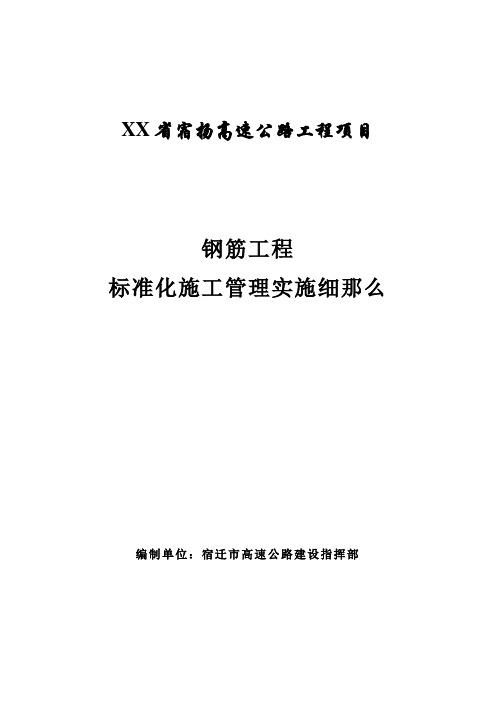 XX省宿扬高速公路工程项目

钢筋工程
标准化施工管理实施细那么

编制单位：宿迁市高速公路建设指挥部